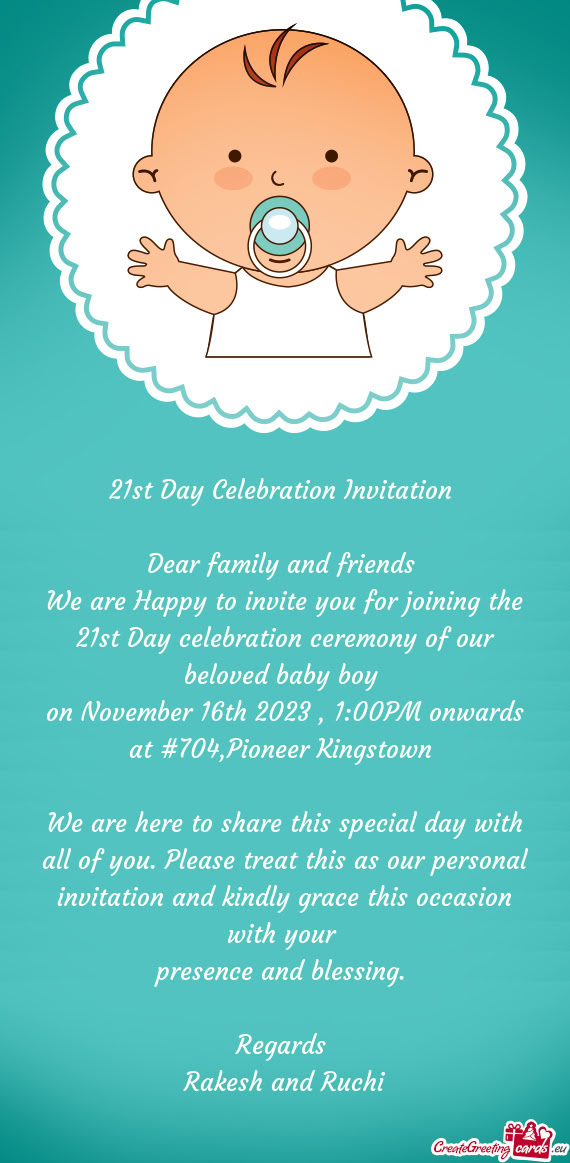 21st Day Celebration Invitation

Dear family and friends
We are Happy to invite you for joining the 21st Day celebration ceremony of our beloved baby boy
on November 16th 2023 , 1:00PM onwards at #704,Pioneer Kingstown

We are here to share this special day with all of you. Please treat this as our personal invitation and kindly grace this occasion with your
presence and blessing.

Regards
Rakesh and Ruchi

CreateGreetingcards.eu